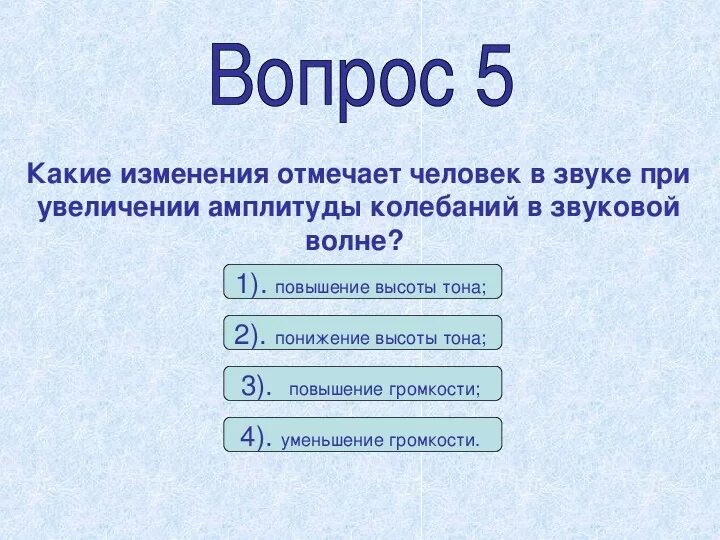 Вопрос 5

Какие изменения отмечает человек в звуке при увеличении амплитуды колебаний в звуковой волне?

1). повышение высоты тона;

2). понижение высоты тона;

3). повышение громкости;

4). уменьшение громкости.